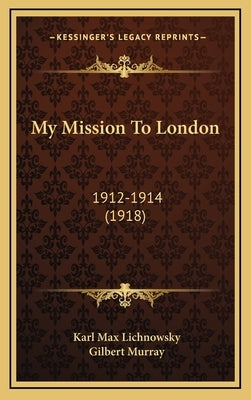 —KESSINGER'S LEGACY REPRINTS—

My Mission To London

1912-1914
(1918)

Karl Max Lichnowsky
Gilbert Murray